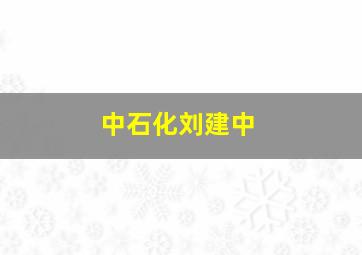 中石化刘建中